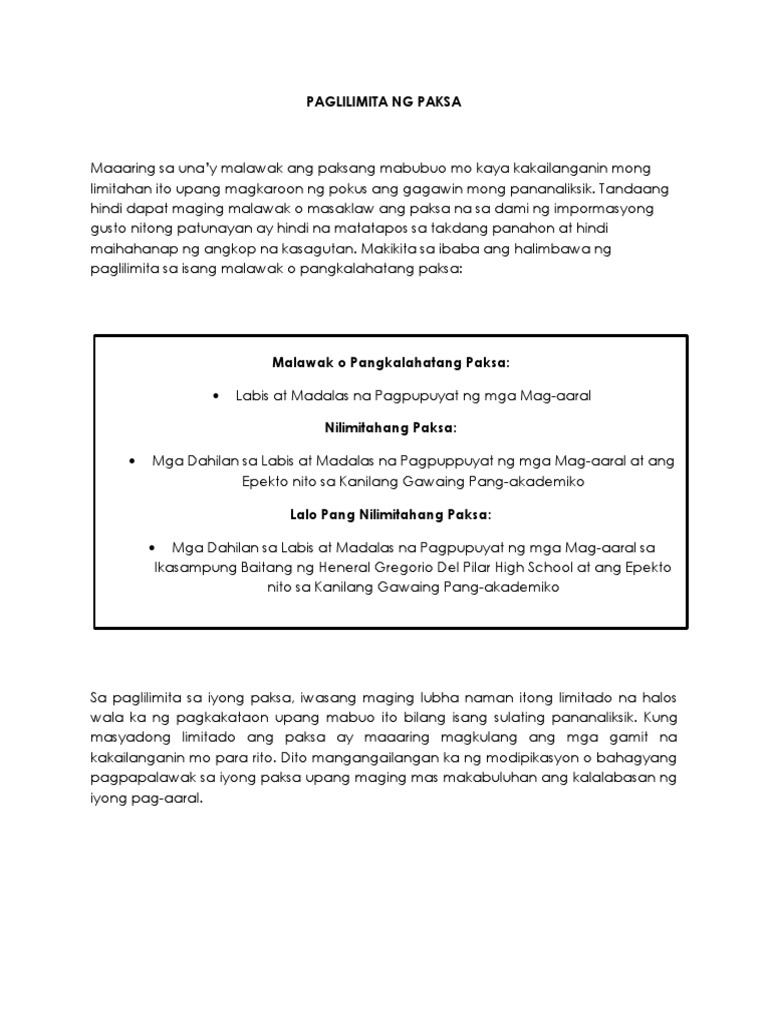 PAGLILIMITA NG PAKSA

Maaaring sa una'y malawak ang paksang mabubuo mo kaya kakailanganin mong limitahan ito upang magkaroon ng pokus ang gagawin mong pananaliksik. Tandaang hindi dapat maging malawak o masaklaw ang paksa na sa dami ng impormasyong gusto nitong patunayan ay hindi na matatapos sa takdang panahon at hindi maihahanap ng angkop na kasagutan. Makikita sa ibaba ang halimbawa ng paglilimita sa isang malawak o pangkalahatang paksa:

Malawak o Pangkalahatang Paksa:

• Labis at Madalas na Pagpupuyat ng mga Mag-aaral

Nilimitahang Paksa:

• Mga Dahilan sa Labis at Madalas na Pagpuppuyat ng mga Mag-aaral at ang Epekto nito sa Kanilang Gawaing Pang-akademiko

Lalo Pang Nilimitahang Paksa:

• Mga Dahilan sa Labis at Madalas na Pagpupuyat ng mga Mag-aaral sa Ikasampung Baitang ng Heneral Gregorio Del Pilar High School at ang Epekto nito sa Kanilang Gawaing Pang-akademiko

Sa paglilimita sa iyong paksa, iwasang maging lubha naman itong limitado na halos wala ka ng pagkakataon upang mabuo ito bilang isang sulating pananaliksik. Kung masyadong limitado ang paksa ay maaaring magkulang ang mga gamit na kakailanganin mo para rito. Dito mangangailangan ka ng modipikasyon o bahagyang pagpapalawak sa iyong paksa upang maging mas makabuluhan ang kalalabasan ng iyong pag-aaral.